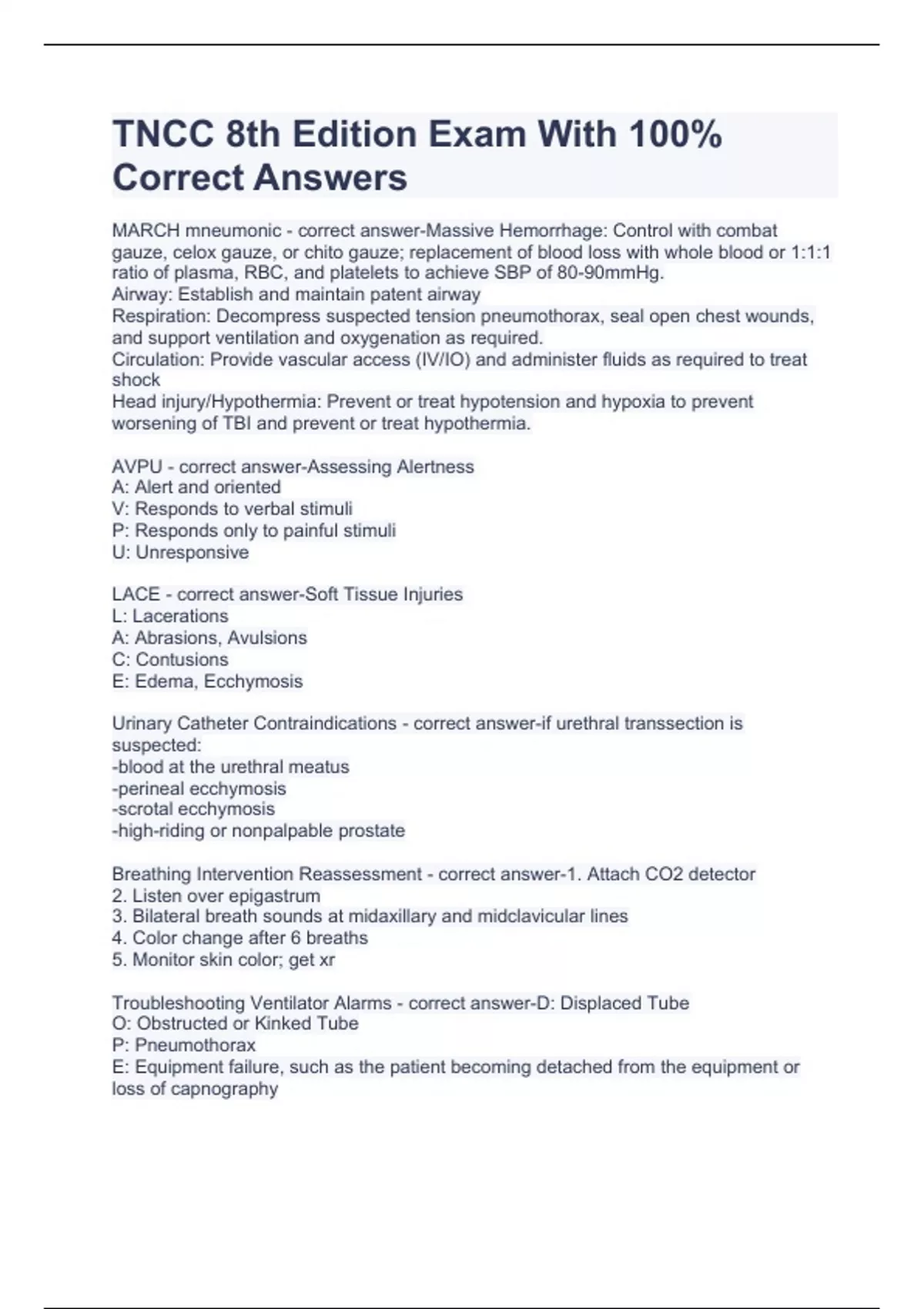 TNCC 8th Edition Exam With 100% Correct Answers

MARCH mneumonic - correct answer-Massive Hemorrhage: Control with combat gauze, celox gauze, or chito gauze; replacement of blood loss with whole blood or 1:1:1 ratio of plasma, RBC, and platelets to achieve SBP of 80-90mmHg.
Airway: Establish and maintain patent airway
Respiration: Decompress suspected tension pneumothorax, seal open chest wounds, and support ventilation and oxygenation as required.
Circulation: Provide vascular access (IV/IO) and administer fluids as required to treat shock
Head injury/Hypothermia: Prevent or treat hypotension and hypoxia to prevent worsening of TBI and prevent or treat hypothermia.

AVPU - correct answer-Assessing Alertness
A: Alert and oriented
V: Responds to verbal stimuli
P: Responds only to painful stimuli
U: Unresponsive

LACE - correct answer-Soft Tissue Injuries
L: Lacerations
A: Abrasions, Avulsions
C: Contusions
E: Edema, Ecchymosis

Urinary Catheter Contraindications - correct answer-if urethral transsection is suspected:
-blood at the urethral meatus
-perineal ecchymosis
-scrotal ecchymosis
-high-riding or nonpalpable prostate

Breathing Intervention Reassessment - correct answer-1. Attach CO2 detector
2. Listen over epigastrum
3. Bilateral breath sounds at midaxillary and midclavicular lines
4. Color change after 6 breaths
5. Monitor skin color; get xr

Troubleshooting Ventilator Alarms - correct answer-D: Displaced Tube
O: Obstructed or Kinked Tube
P: Pneumothorax
E: Equipment failure, such as the patient becoming detached from the equipment or loss of capnography